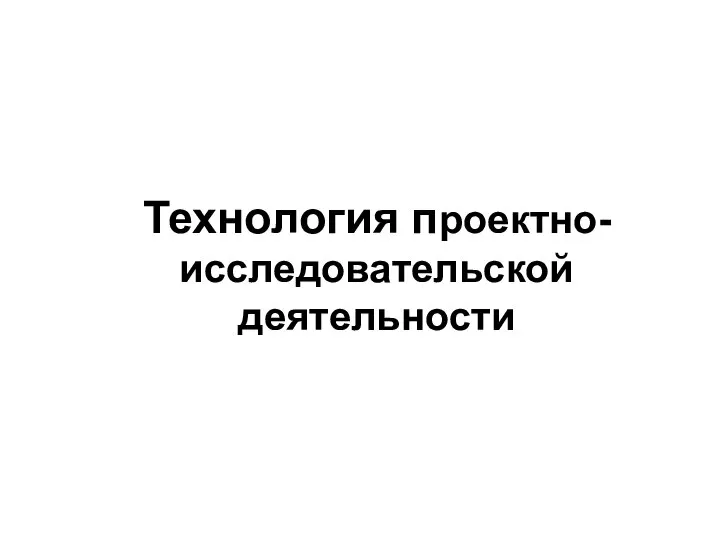 Технология проектно-исследовательской деятельности